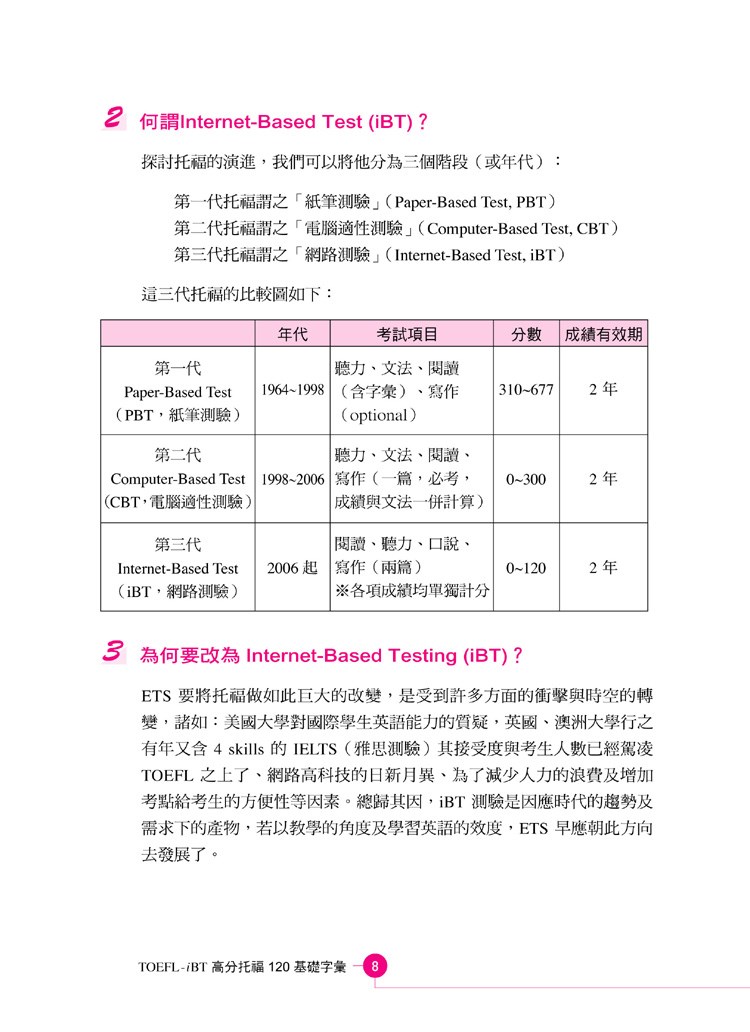 2 何謂Internet-Based Test (iBT)？

探討托福的演進，我們可以將他分為三個階段（或年代）：

第一代托福謂之「紙筆測驗」（Paper-Based Test, PBT）
第二代托福謂之「電腦適性測驗」（Computer-Based Test, CBT）
第三代托福謂之「網路測驗」（Internet-Based Test, iBT）

這三代托福的比較圖如下：

| | 年代 | 考試項目 | 分數 | 成績有效期 |
|---|---|---|---|---|
| 第一代 Paper-Based Test （PBT，紙筆測驗） | 1964~1998 | 聽力、文法、閱讀（含字彙）、寫作（optional） | 310~677 | 2 年 |
| 第二代 Computer-Based Test (CBT，電腦適性測驗) | 1998~2006 | 聽力、文法、閱讀、寫作（一篇，必考，成績與文法一併計算） | 0~300 | 2 年 |
| 第三代 Internet-Based Test （iBT，網路測驗） | 2006 起 | 閱讀、聽力、口說、寫作（兩篇）※各項成績均單獨計分 | 0~120 | 2 年 |

3 為何要改為 Internet-Based Testing (iBT)？

ETS 要將托福做如此巨大的改變，是受到許多方面的衝擊與時空的轉變，諸如：美國大學對國際學生英語能力的質疑，英國、澳洲大學行之有年又含 4 skills 的 IELTS（雅思測驗）其接受度與考生人數已經駕凌 TOEFL 之上了、網路高科技的日新月異、為了減少人力的浪費及增加考點給考生的方便性等因素。總歸其因，iBT 測驗是因應時代的趨勢及需求下的產物，若以教學的角度及學習英語的效度，ETS 早應朝此方向去發展了。

TOEFL-iBT 高分托福 120 基礎字彙 8